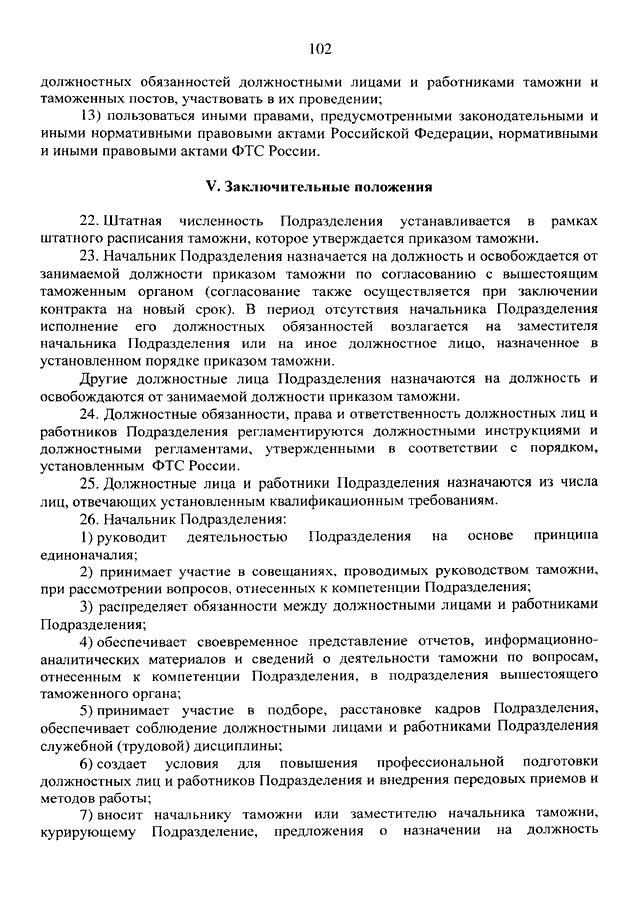 102

должностных обязанностей должностными лицами и работниками таможни и таможенных постов, участвовать в их проведении;

13) пользоваться иными правами, предусмотренными законодательными и иными нормативными правовыми актами Российской Федерации, нормативными и иными правовыми актами ФТС России.

V. Заключительные положения

22. Штатная численность Подразделения устанавливается в рамках штатного расписания таможни, которое утверждается приказом таможни.

23. Начальник Подразделения назначается на должность и освобождается от занимаемой должности приказом таможни по согласованию с вышестоящим таможенным органом (согласование также осуществляется при заключении контракта на новый срок). В период отсутствия начальника Подразделения исполнение его должностных обязанностей возлагается на заместителя начальника Подразделения или на иное должностное лицо, назначенное в установленном порядке приказом таможни.

Другие должностные лица Подразделения назначаются на должность и освобождаются от занимаемой должности приказом таможни.

24. Должностные обязанности, права и ответственность должностных лиц и работников Подразделения регламентируются должностными инструкциями и должностными регламентами, утвержденными в соответствии с порядком, установленным ФТС России.

25. Должностные лица и работники Подразделения назначаются из числа лиц, отвечающих установленным квалификационным требованиям.

26. Начальник Подразделения:

1) руководит деятельностью Подразделения на основе принципа единоначалия;

2) принимает участие в совещаниях, проводимых руководством таможни, при рассмотрении вопросов, отнесенных к компетенции Подразделения;

3) распределяет обязанности между должностными лицами и работниками Подразделения;

4) обеспечивает своевременное представление отчетов, информационно-аналитических материалов и сведений о деятельности таможни по вопросам, отнесенным к компетенции Подразделения, в подразделения вышестоящего таможенного органа;

5) принимает участие в подборе, расстановке кадров Подразделения, обеспечивает соблюдение должностными лицами и работниками Подразделения служебной (трудовой) дисциплины;

6) создает условия для повышения профессиональной подготовки должностных лиц и работников Подразделения и внедрения передовых приемов и методов работы;

7) вносит начальнику таможни или заместителю начальника таможни, курирующему Подразделение, предложения о назначении на должность